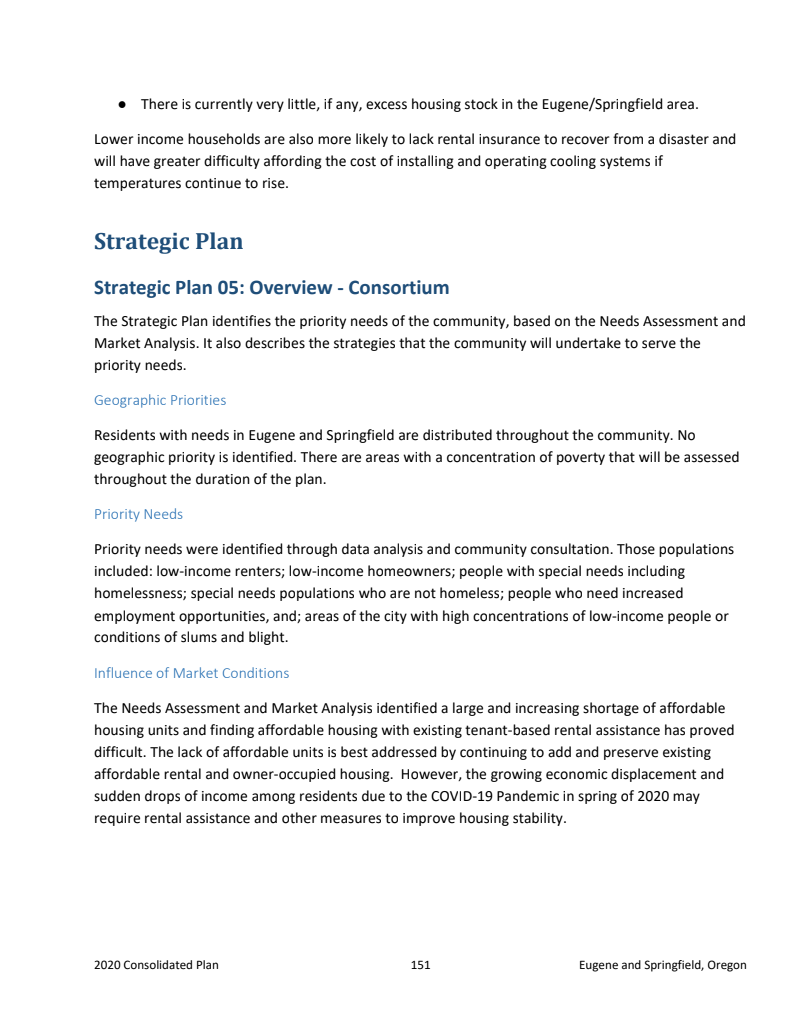 ● There is currently very little, if any, excess housing stock in the Eugene/Springfield area.

Lower income households are also more likely to lack rental insurance to recover from a disaster and will have greater difficulty affording the cost of installing and operating cooling systems if temperatures continue to rise.

Strategic Plan

Strategic Plan 05: Overview - Consortium

The Strategic Plan identifies the priority needs of the community, based on the Needs Assessment and Market Analysis. It also describes the strategies that the community will undertake to serve the priority needs.

Geographic Priorities

Residents with needs in Eugene and Springfield are distributed throughout the community. No geographic priority is identified. There are areas with a concentration of poverty that will be assessed throughout the duration of the plan.

Priority Needs

Priority needs were identified through data analysis and community consultation. Those populations included: low-income renters; low-income homeowners; people with special needs including homelessness; special needs populations who are not homeless; people who need increased employment opportunities, and; areas of the city with high concentrations of low-income people or conditions of slums and blight.

Influence of Market Conditions

The Needs Assessment and Market Analysis identified a large and increasing shortage of affordable housing units and finding affordable housing with existing tenant-based rental assistance has proved difficult. The lack of affordable units is best addressed by continuing to add and preserve existing affordable rental and owner-occupied housing. However, the growing economic displacement and sudden drops of income among residents due to the COVID-19 Pandemic in spring of 2020 may require rental assistance and other measures to improve housing stability.

2020 Consolidated Plan 151 Eugene and Springfield, Oregon